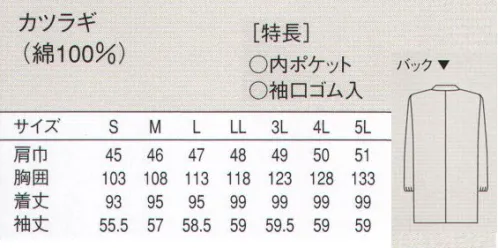 カツラギ
（綿100％）

［特長］
○内ポケット
○袖口ゴム入

バック▼

| サイズ | S | M | L | LL | 3L | 4L | 5L |
|---|---|---|---|---|---|---|---|
| 肩巾 | 45 | 46 | 47 | 48 | 49 | 50 | 51 |
| 胸囲 | 103 | 108 | 113 | 118 | 123 | 128 | 133 |
| 着丈 | 93 | 95 | 95 | 99 | 99 | 99 | 99 |
| 袖丈 | 55.5 | 57 | 58.5 | 59 | 59.5 | 59 | 59 |